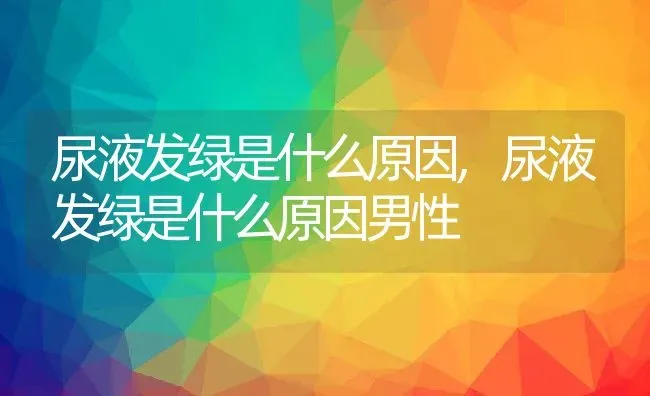 尿液发绿是什么原因，尿液发绿是什么原因男性